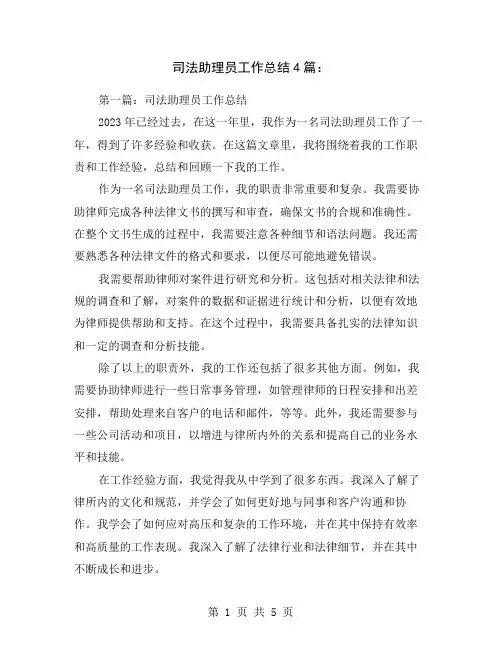 司法助理员工作总结4篇：

第一篇：司法助理员工作总结

2023年已经过去，在这一年里，我作为一名司法助理员工作了一年，得到了许多经验和收获。在这篇文章里，我将围绕着我的工作职责和工作经验，总结和回顾一下我的工作。

作为一名司法助理员工作，我的职责非常重要和复杂。我需要协助律师完成各种法律文书的撰写和审查，确保文书的合规和准确性。在整个文书生成的过程中，我需要注意各种细节和语法问题。我还需要熟悉各种法律文件的格式和要求，以便尽可能地避免错误。

我需要帮助律师对案件进行研究和分析。这包括对相关法律和法规的调查和了解，对案件的数据和证据进行统计和分析，以便有效地为律师提供帮助和支持。在这个过程中，我需要具备扎实的法律知识和一定的调查和分析技能。

除了以上的职责外，我的工作还包括了很多其他方面。例如，我需要协助律师进行一些日常事务管理，如管理律师的日程安排和出差安排，帮助处理来自客户的电话和邮件，等等。此外，我还需要参与一些公司活动和项目，以增进与律所内外的关系和提高自己的业务水平和技能。

在工作经验方面，我觉得我从中学到了很多东西。我深入了解了律所内的文化和规范，并学会了如何更好地与同事和客户沟通和协作。我学会了如何应对高压和复杂的工作环境，并在其中保持有效率和高质量的工作表现。我深入了解了法律行业和法律细节，并在其中不断成长和进步。

第 1 页 共 5 页